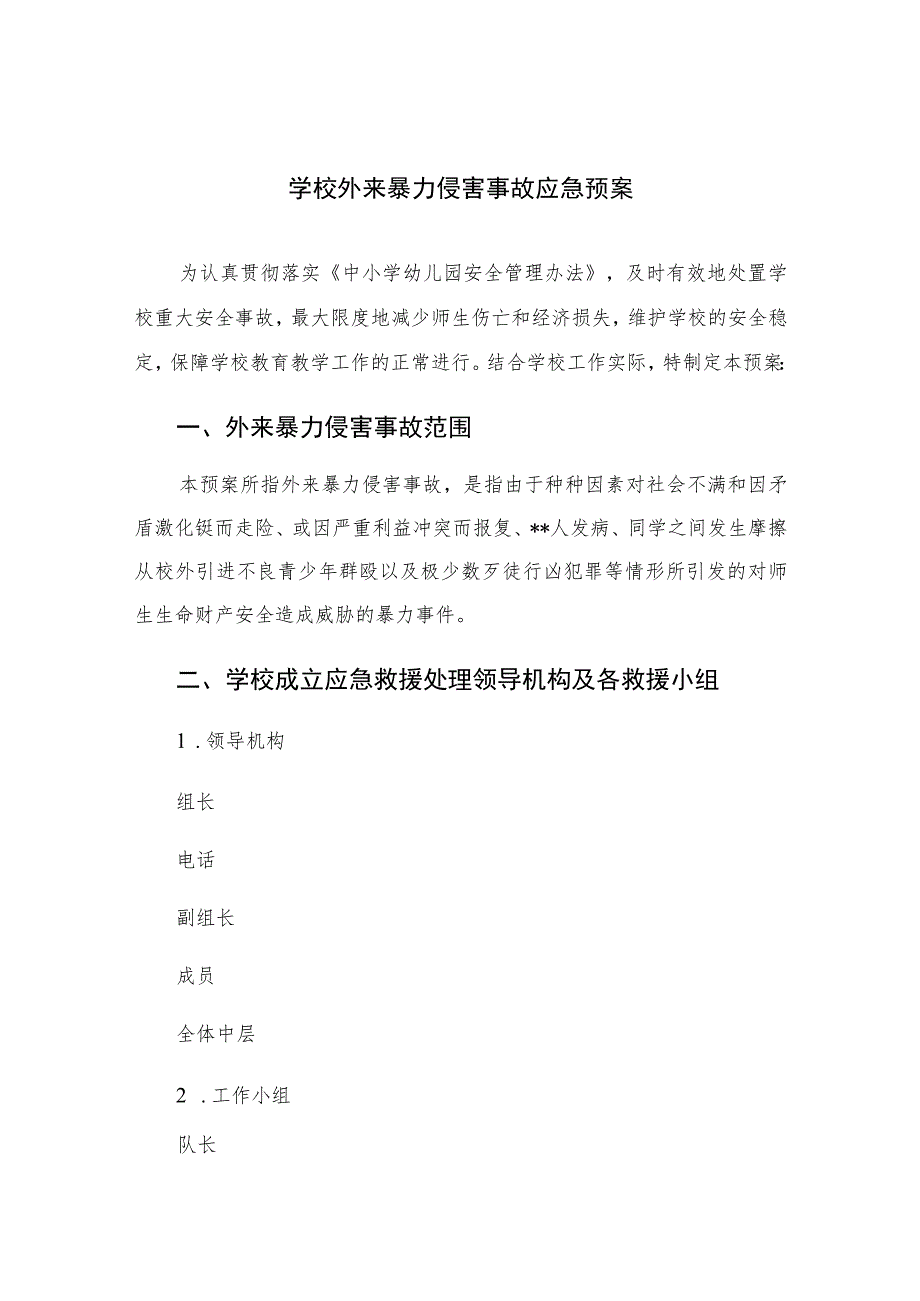 学校外来暴力侵害事故应急预案

为认真贯彻落实《中小学幼儿园安全管理办法》，及时有效地处置学校重大安全事故，最大限度地减少师生伤亡和经济损失，维护学校的安全稳定，保障学校教育教学工作的正常进行。结合学校工作实际，特制定本预案:

一、外来暴力侵害事故范围

本预案所指外来暴力侵害事故，是指由于种种因素对社会不满和因矛盾激化铤而走险、或因严重利益冲突而报复、**人发病、同学之间发生摩擦从校外引进不良青少年群殴以及极少数歹徒行凶犯罪等情形所引发的对师生生命财产安全造成威胁的暴力事件。

二、学校成立应急救援处理领导机构及各救援小组

1．领导机构

组长

电话

副组长

成员

全体中层

2．工作小组

队长